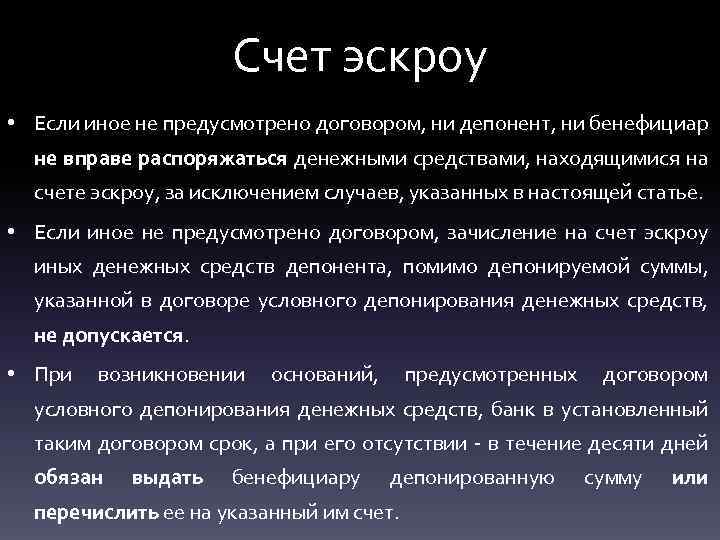 Счет эскроу

• Если иное не предусмотрено договором, ни депонент, ни бенефициар не вправе распоряжаться денежными средствами, находящимися на счете эскроу, за исключением случаев, указанных в настоящей статье.

• Если иное не предусмотрено договором, зачисление на счет эскроу иных денежных средств депонента, помимо депонируемой суммы, указанной в договоре условного депонирования денежных средств, не допускается.

• При возникновении оснований, предусмотренных договором условного депонирования денежных средств, банк в установленный таким договором срок, а при его отсутствии - в течение десяти дней обязан выдать бенефициару депонированную сумму или перечислить ее на указанный им счет.